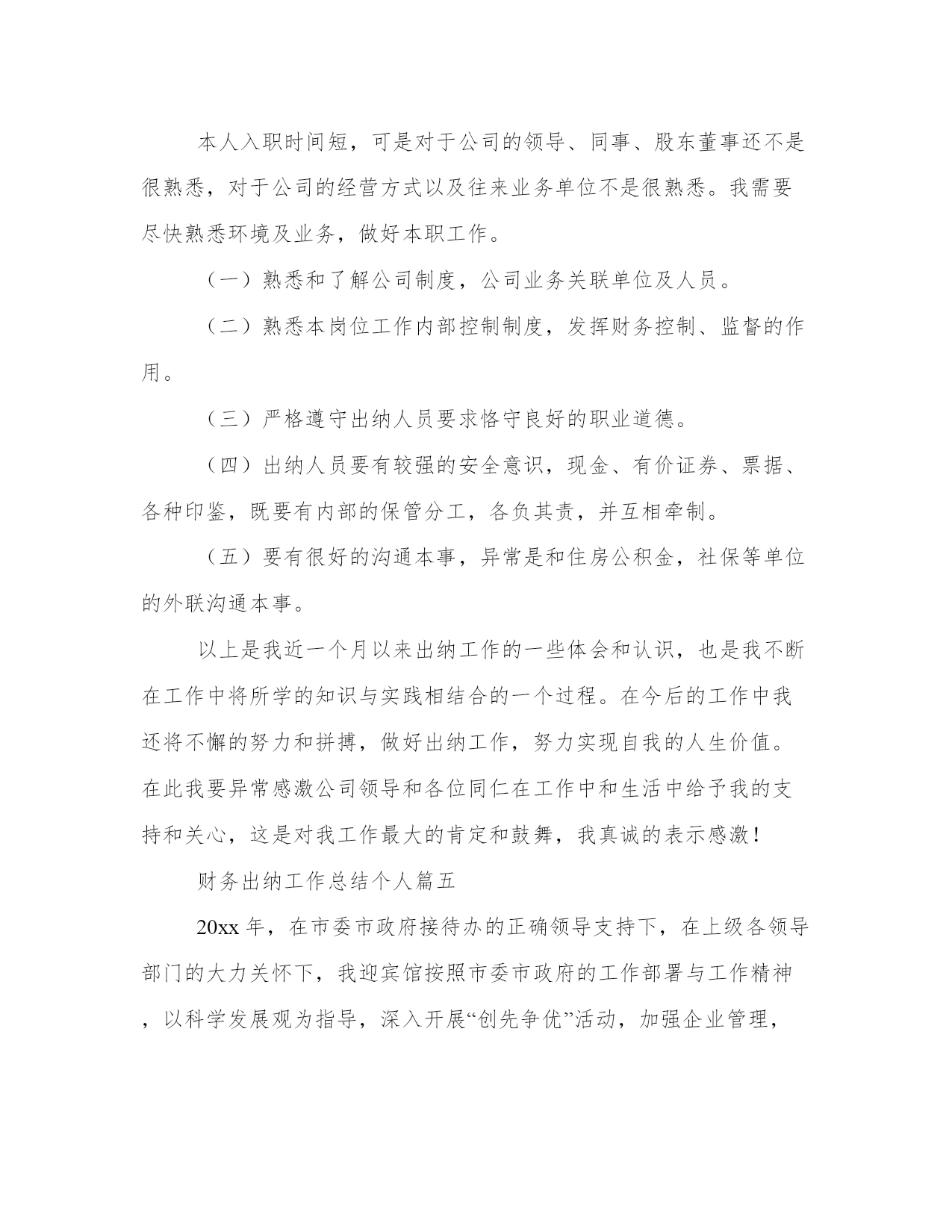 本人入职时间短，可是对于公司的领导、同事、股东董事还不是很熟悉，对于公司的经营方式以及往来业务单位不是很熟悉。我需要尽快熟悉环境及业务，做好本职工作。

（一）熟悉和了解公司制度，公司业务关联单位及人员。

（二）熟悉本岗位工作内部控制制度，发挥财务控制、监督的作用。

（三）严格遵守出纳人员要求恪守良好的职业道德。

（四）出纳人员要有较强的安全意识，现金、有价证券、票据、各种印鉴，既要有内部的保管分工，各负其责，并互相牵制。

（五）要有很好的沟通本事，异常是和住房公积金，社保等单位的外联沟通本事。

以上是我近一个月以来出纳工作的一些体会和认识，也是我不断在工作中将所学的知识与实践相结合的一个过程。在今后的工作中我还将不懈的努力和拼搏，做好出纳工作，努力实现自我的人生价值。在此我要异常感激公司领导和各位同仁在工作中和生活中给予我的支持和关心，这是对我工作最大的肯定和鼓舞，我真诚的表示感激！

财务出纳工作总结个人篇五

20xx 年，在市委市政府接待办的正确领导支持下，在上级各领导部门的大力关怀下，我迎宾馆按照市委市政府的工作部署与工作精神，以科学发展观为指导，深入开展“创先争优”活动，加强企业管理，